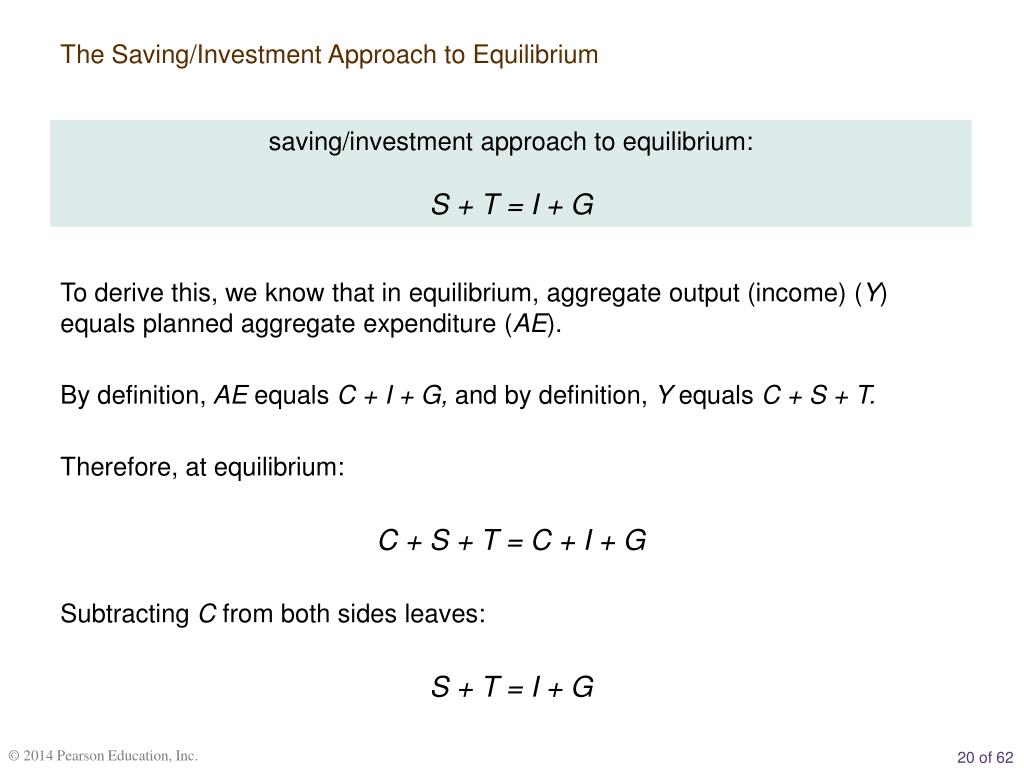 The Saving/Investment Approach to Equilibrium

saving/investment approach to equilibrium:

$S + T = I + G$

To derive this, we know that in equilibrium, aggregate output (income) ($Y$) equals planned aggregate expenditure ($AE$).

By definition, $AE$ equals $C + I + G$, and by definition, $Y$ equals $C + S + T$.

Therefore, at equilibrium:

$C + S + T = C + I + G$

Subtracting $C$ from both sides leaves:

$S + T = I + G$

© 2014 Pearson Education, Inc.

20 of 62